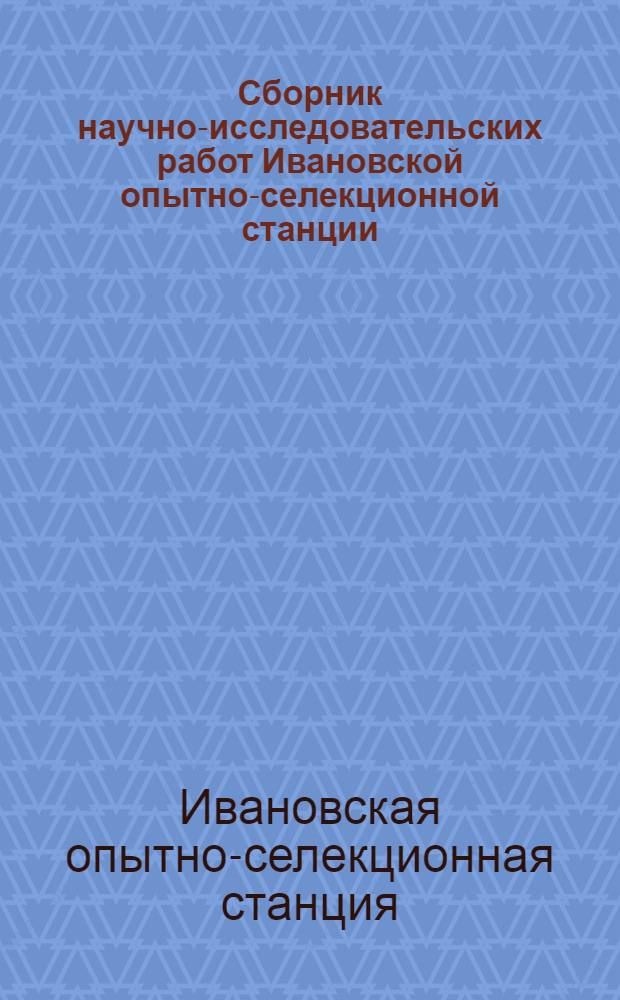 Сборник научно-исследовательских работ Ивановской опытно-селекционной станции

Ивановская опытно-селекционная станция